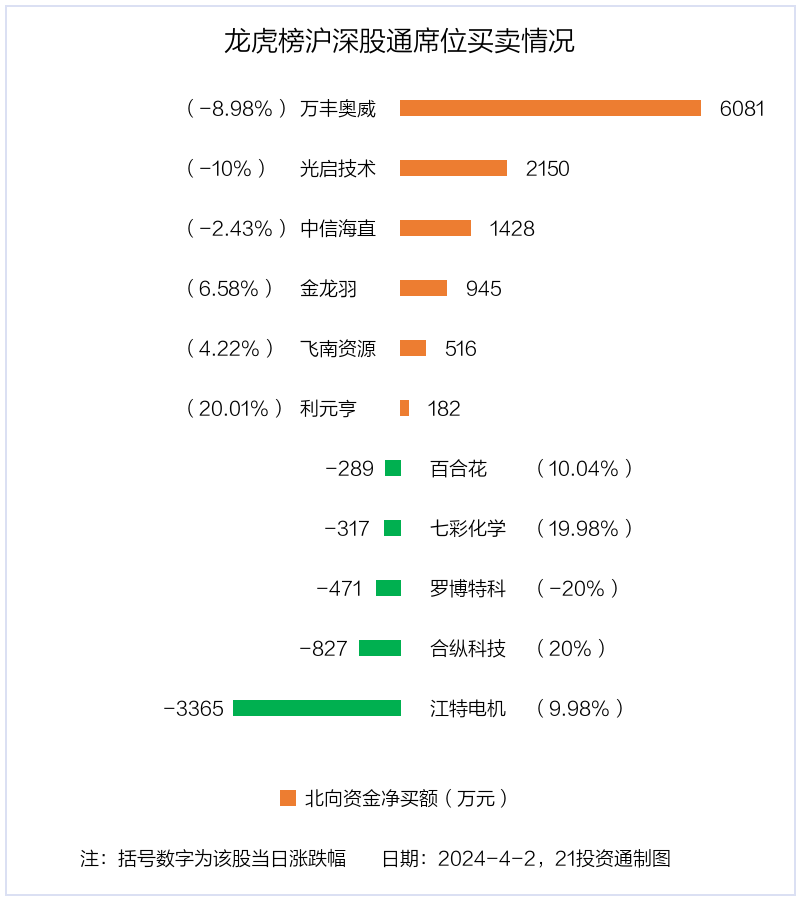 龙虎榜沪深股通席位买卖情况

（-8.98%） 万丰奥威 6081

（-10%） 光启技术 2150

（-2.43%） 中信海直 1428

（6.58%） 金龙羽 945

（4.22%） 飞南资源 516

（20.01%） 利元亨 182

-289 百合花 （10.04%）

-317 七彩化学 （19.98%）

-471 罗博特科 （-20%）

-827 合纵科技 （20%）

-3365 江特电机 （9.98%）

北向资金净买额（万元）

注：括号数字为该股当日涨跌幅 日期：2024-4-2，21投资通制图